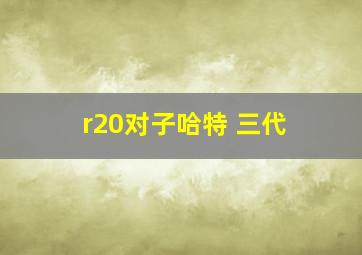 r20对子哈特 三代